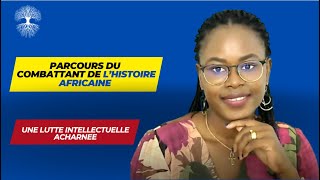 PARCOURS DU COMBATTANT DE L'HISTOIRE AFRICAINE

UNE LUTTE INTELLECTUELLE ACHARNEE